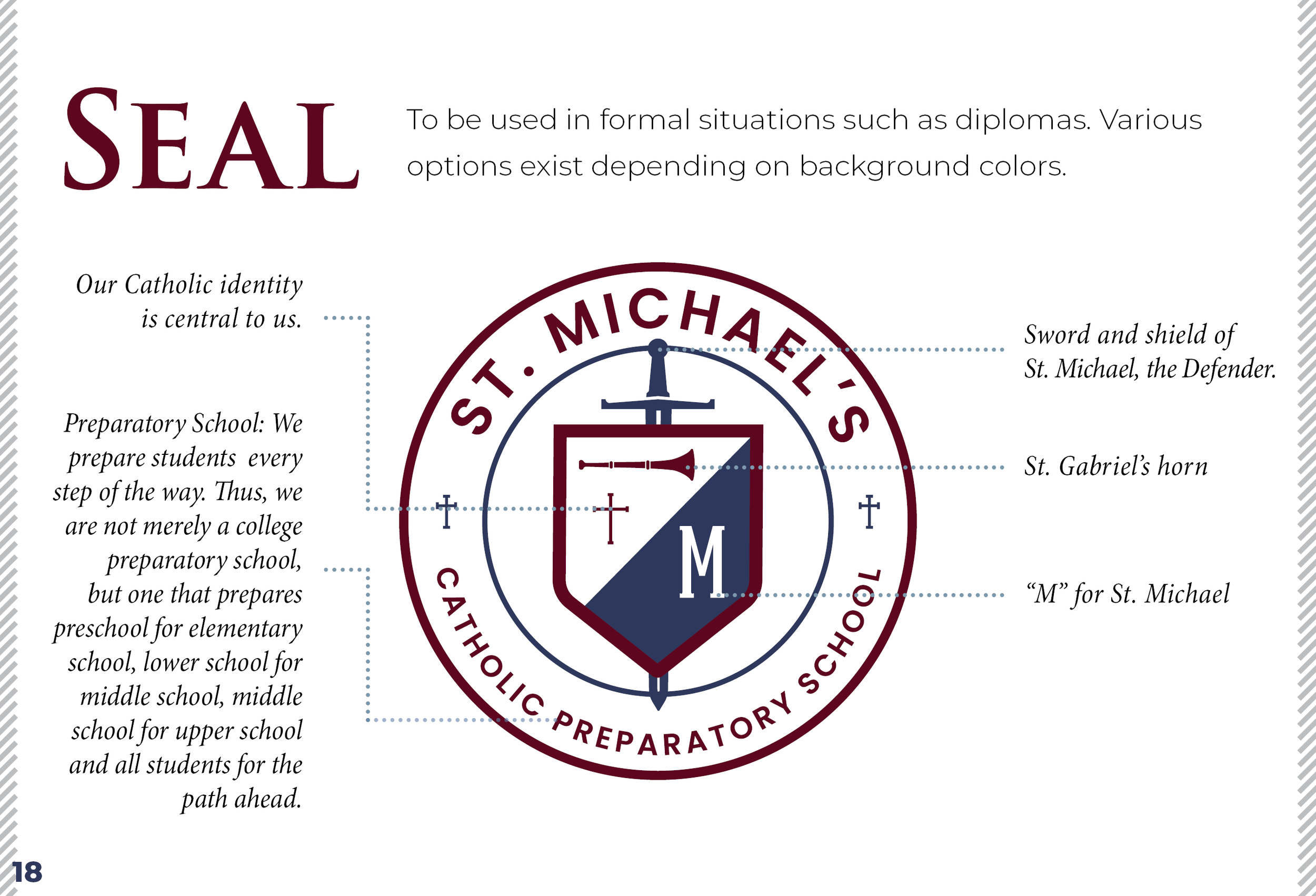 SEAL

To be used in formal situations such as diplomas. Various options exist depending on background colors.

Our Catholic identity is central to us.

Preparatory School: We prepare students every step of the way. Thus, we are not merely a college preparatory school, but one that prepares preschool for elementary school, lower school for middle school, middle school for upper school and all students for the path ahead.

ST. MICHAEL'S

M

CATHOLIC PREPARATORY SCHOOL

Sword and shield of St. Michael, the Defender.

St. Gabriel's horn

"M" for St. Michael

18